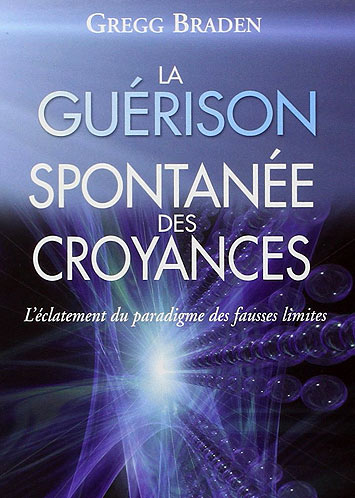 GREGG BRADEN

LA GUÉRISON SPONTANÉE DES CROYANCES

L'éclatement du paradigme des fausses limites